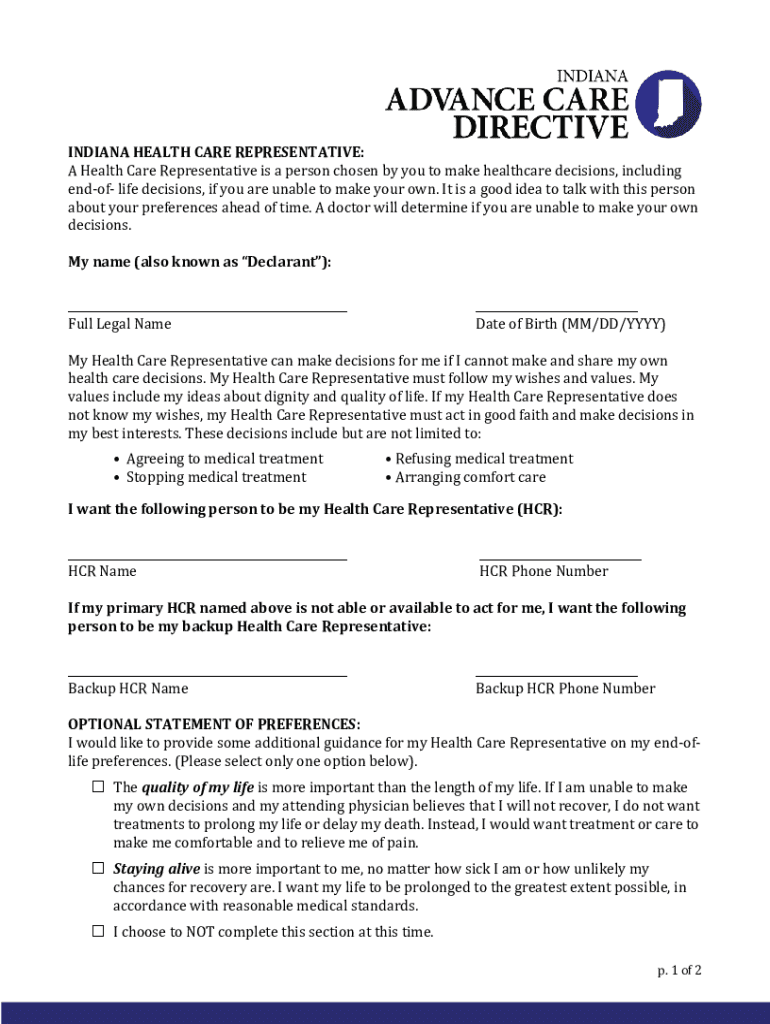 INDIANA
ADVANCE CARE
DIRECTIVE

INDIANA HEALTH CARE REPRESENTATIVE:
A Health Care Representative is a person chosen by you to make healthcare decisions, including end-of- life decisions, if you are unable to make your own. It is a good idea to talk with this person about your preferences ahead of time. A doctor will determine if you are unable to make your own decisions.

My name (also known as "Declarant"):

Full Legal Name

Date of Birth (MM/DD/YYYY)

My Health Care Representative can make decisions for me if I cannot make and share my own health care decisions. My Health Care Representative must follow my wishes and values. My values include my ideas about dignity and quality of life. If my Health Care Representative does not know my wishes, my Health Care Representative must act in good faith and make decisions in my best interests. These decisions include but are not limited to:

• Agreeing to medical treatment
• Stopping medical treatment
• Refusing medical treatment
• Arranging comfort care

I want the following person to be my Health Care Representative (HCR):

HCR Name

HCR Phone Number

If my primary HCR named above is not able or available to act for me, I want the following person to be my backup Health Care Representative:

Backup HCR Name

Backup HCR Phone Number

OPTIONAL STATEMENT OF PREFERENCES:
I would like to provide some additional guidance for my Health Care Representative on my end-of-life preferences. (Please select only one option below).

☐ The quality of my life is more important than the length of my life. If I am unable to make my own decisions and my attending physician believes that I will not recover, I do not want treatments to prolong my life or delay my death. Instead, I would want treatment or care to make me comfortable and to relieve me of pain.

☐ Staying alive is more important to me, no matter how sick I am or how unlikely my chances for recovery are. I want my life to be prolonged to the greatest extent possible, in accordance with reasonable medical standards.

☐ I choose to NOT complete this section at this time.

p. 1 of 2